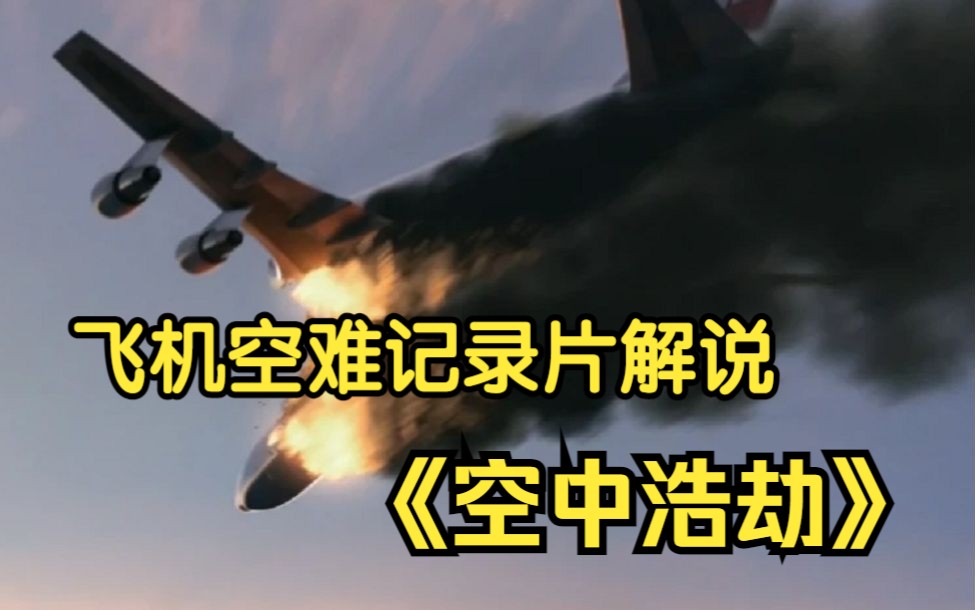 飞机空难记录片解说

《空中浩劫》